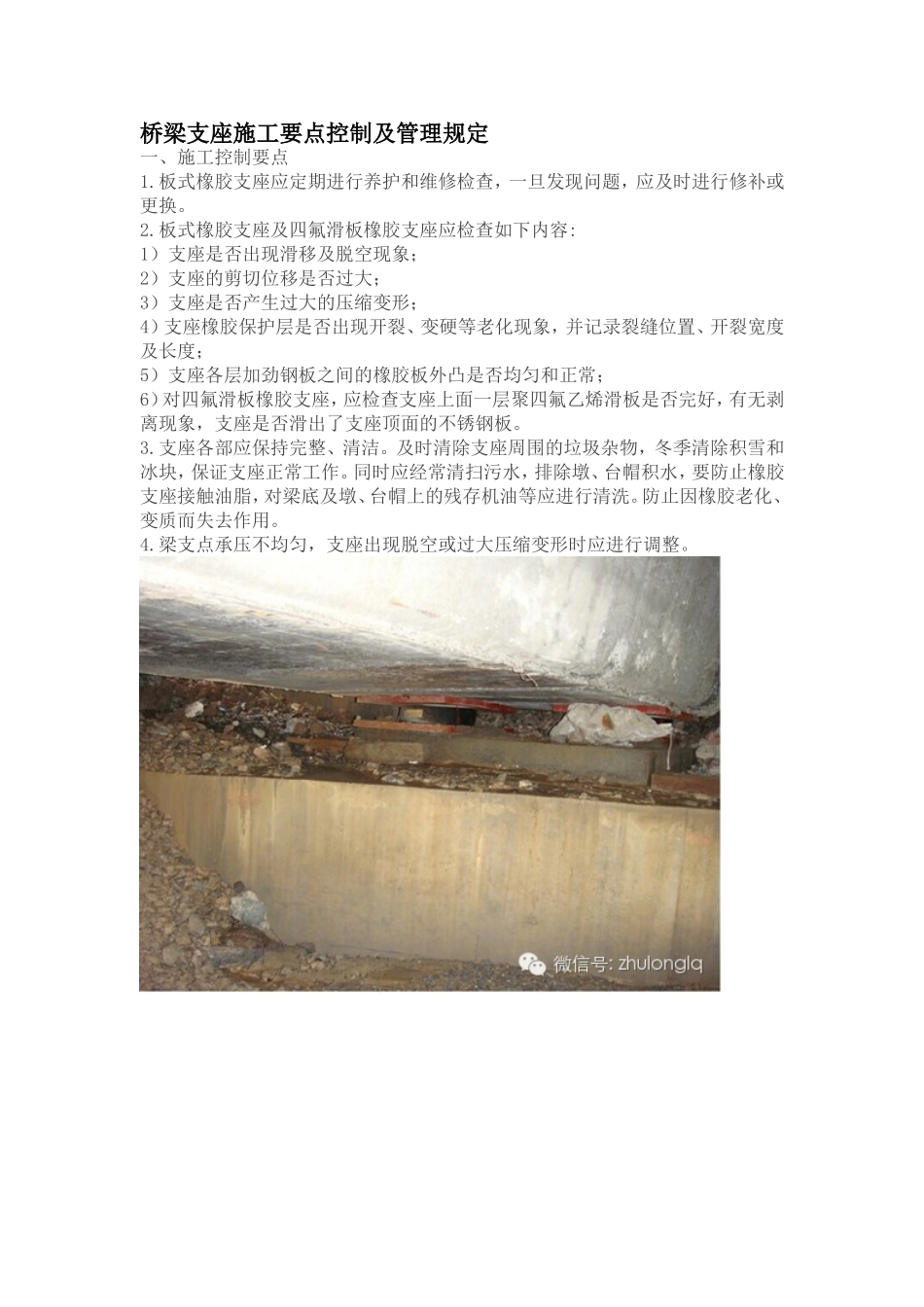 桥梁支座施工要点控制及管理规定
一、施工控制要点
1.板式橡胶支座应定期进行养护和维修检查，一旦发现问题，应及时进行修补或更换。
2.板式橡胶支座及四氟滑板橡胶支座应检查如下内容:
1）支座是否出现滑移及脱空现象；
2）支座的剪切位移是否过大；
3）支座是否产生过大的压缩变形；
4）支座橡胶保护层是否出现开裂、变硬等老化现象，并记录裂缝位置、开裂宽度及长度；
5）支座各层加劲钢板之间的橡胶板外凸是否均匀和正常；
6）对四氟滑板橡胶支座，应检查支座上面一层聚四氟乙烯滑板是否完好，有无剥离现象，支座是否滑出了支座顶面的不锈钢板。
3.支座各部应保持完整、清洁。及时清除支座周围的垃圾杂物，冬季清除积雪和冰块，保证支座正常工作。同时应经常清扫污水，排除墩、台帽积水，要防止橡胶支座接触油脂，对梁底及墩、台帽上的残存机油等应进行清洗。防止因橡胶老化、变质而失去作用。
4.梁支点承压不均匀，支座出现脱空或过大压缩变形时应进行调整。
微信号: zhulonglq